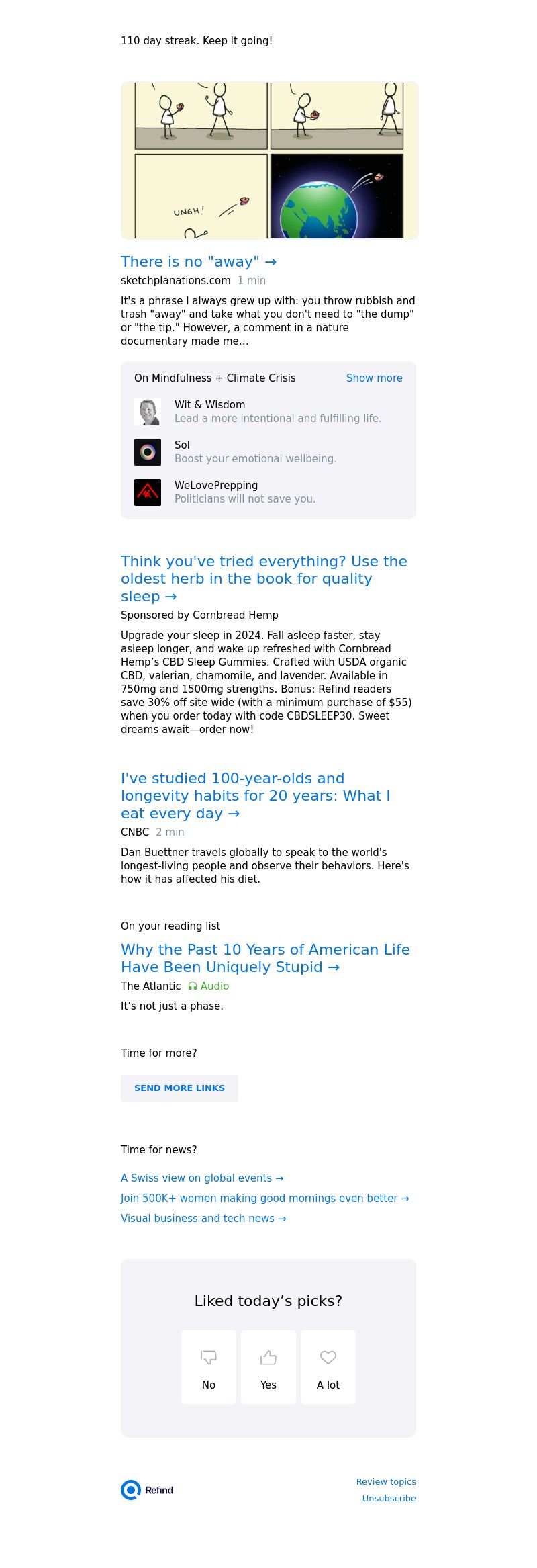 110 day streak. Keep it going!

UNGH!

There is no "away" →
sketchplanations.com 1 min
It's a phrase I always grew up with: you throw rubbish and trash "away" and take what you don't need to "the dump" or "the tip." However, a comment in a nature documentary made me...

On Mindfulness + Climate Crisis
Show more
Wit & Wisdom
Lead a more intentional and fulfilling life.
Sol
Boost your emotional wellbeing.
WeLovePrepping
Politicians will not save you.

Think you've tried everything? Use the oldest herb in the book for quality sleep →
Sponsored by Cornbread Hemp
Upgrade your sleep in 2024. Fall asleep faster, stay asleep longer, and wake up refreshed with Cornbread Hemp's CBD Sleep Gummies. Crafted with USDA organic CBD, valerian, chamomile, and lavender. Available in 750mg and 1500mg strengths. Bonus: Refind readers save 30% off site wide (with a minimum purchase of $55) when you order today with code CBDSLEEP30. Sweet dreams await—order now!

I've studied 100-year-olds and longevity habits for 20 years: What I eat every day →
CNBC 2 min
Dan Buettner travels globally to speak to the world's longest-living people and observe their behaviors. Here's how it has affected his diet.

On your reading list
Why the Past 10 Years of American Life Have Been Uniquely Stupid →
The Atlantic Audio
It's not just a phase.

Time for more?
SEND MORE LINKS

Time for news?
A Swiss view on global events →
Join 500K+ women making good mornings even better →
Visual business and tech news →

Liked today's picks?
No
Yes
A lot

Refind
Review topics
Unsubscribe